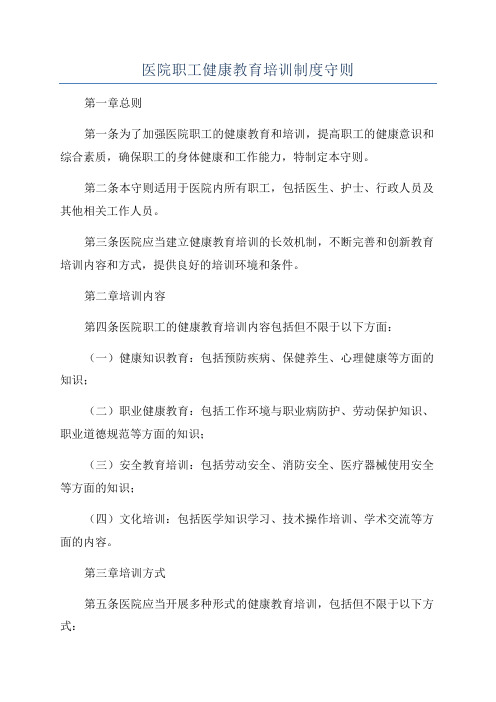 医院职工健康教育培训制度守则

第一章总则

第一条为了加强医院职工的健康教育和培训，提高职工的健康意识和综合素质，确保职工的身体健康和工作能力，特制定本守则。

第二条本守则适用于医院内所有职工，包括医生、护士、行政人员及其他相关工作人员。

第三条医院应当建立健康教育培训的长效机制，不断完善和创新教育培训内容和方式，提供良好的培训环境和条件。

第二章培训内容

第四条医院职工的健康教育培训内容包括但不限于以下方面：

（一）健康知识教育：包括预防疾病、保健养生、心理健康等方面的知识；

（二）职业健康教育：包括工作环境与职业病防护、劳动保护知识、职业道德规范等方面的知识；

（三）安全教育培训：包括劳动安全、消防安全、医疗器械使用安全等方面的知识；

（四）文化培训：包括医学知识学习、技术操作培训、学术交流等方面的内容。

第三章培训方式

第五条医院应当开展多种形式的健康教育培训，包括但不限于以下方式：